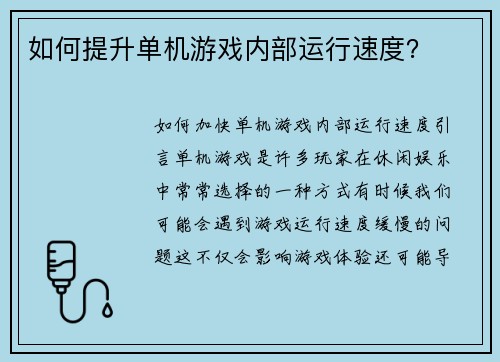 如何提升单机游戏内部运行速度？

如何加快单机游戏内部运行速度引言单机游戏是许多玩家在休闲娱乐中常常选择的一种方式有时候我们可能会遇到游戏运行速度缓慢的问题这不仅会影响游戏体验还可能导